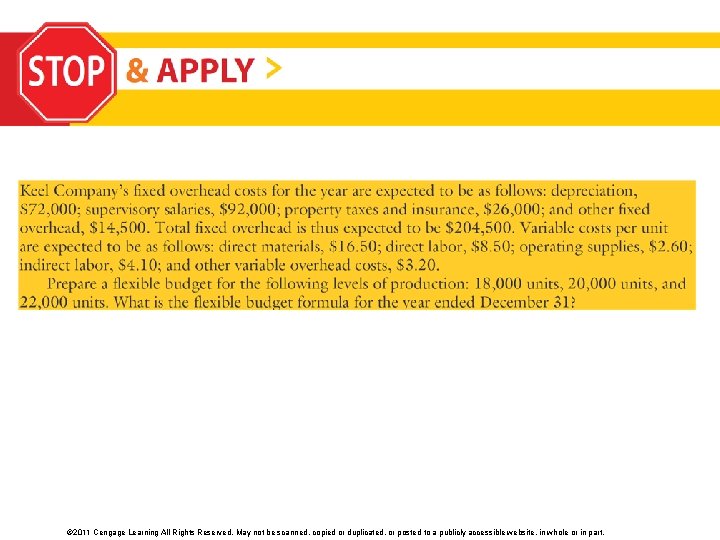 STOP & APPLY >

Keel Company's fixed overhead costs for the year are expected to be as follows: depreciation, $72,000; supervisory salaries, $92,000; property taxes and insurance, $26,000; and other fixed overhead, $14,500. Total fixed overhead is thus expected to be $204,500. Variable costs per unit are expected to be as follows: direct materials, $16.50; direct labor, $8.50; operating supplies, $2.60; indirect labor, $4.10; and other variable overhead costs, $3.20.

Prepare a flexible budget for the following levels of production: 18,000 units, 20,000 units, and 22,000 units. What is the flexible budget formula for the year ended December 31?

©2011 Cengage Learning All Rights Reserved. May not be scanned, copied or duplicated, or posted to a publicly accessible website, in whole or in part.